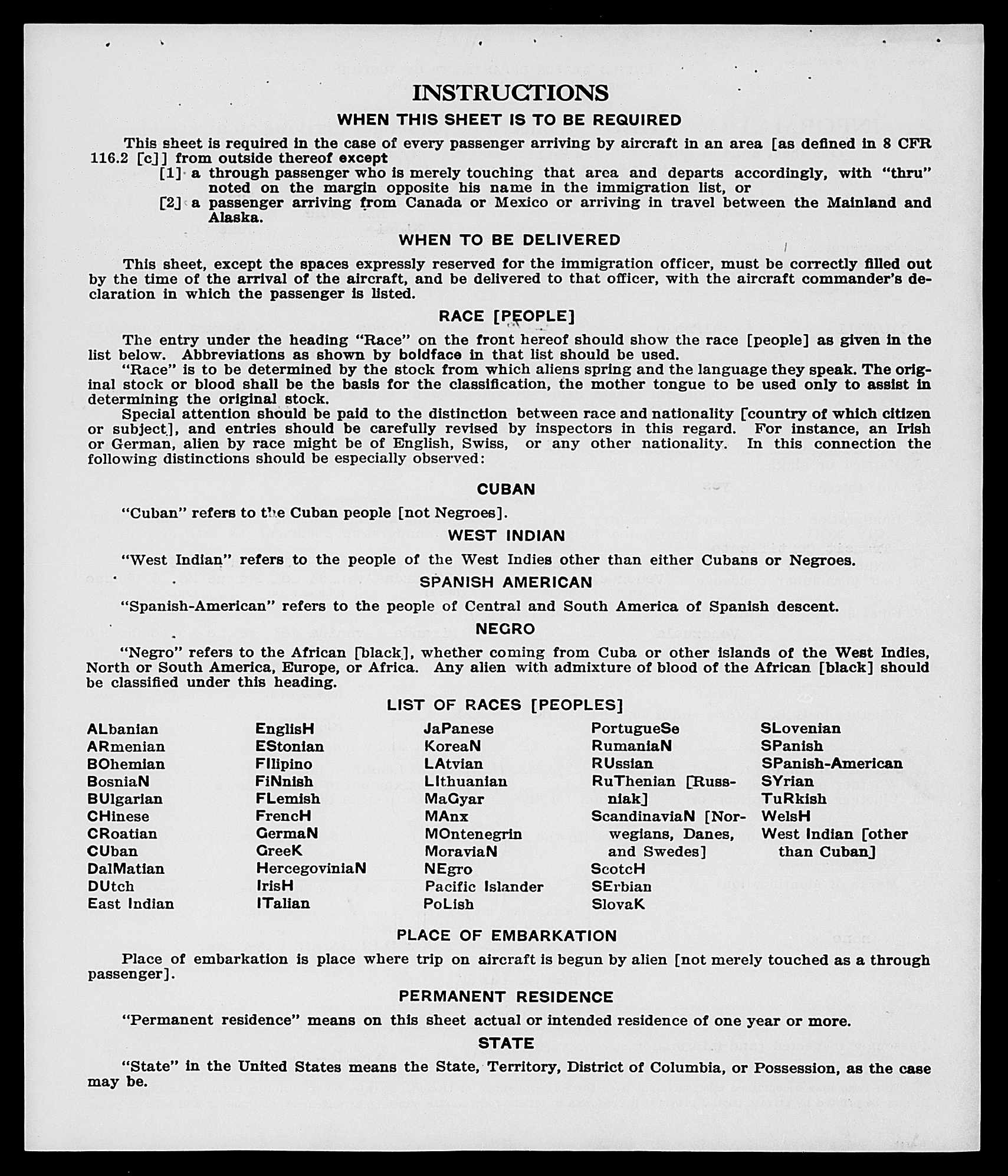 INSTRUCTIONS

WHEN THIS SHEET IS TO BE REQUIRED

This sheet is required in the case of every passenger arriving by aircraft in an area [as defined in 8 CFR 116.2 [c]] from outside thereof except

[1] a through passenger who is merely touching that area and departs accordingly, with "thru" noted on the margin opposite his name in the immigration list, or

[2] a passenger arriving from Canada or Mexico or arriving in travel between the Mainland and Alaska.

WHEN TO BE DELIVERED

This sheet, except the spaces expressly reserved for the immigration officer, must be correctly filled out by the time of the arrival of the aircraft, and be delivered to that officer, with the aircraft commander's declaration in which the passenger is listed.

RACE [PEOPLE]

The entry under the heading "Race" on the front hereof should show the race [people] as given in the list below. Abbreviations as shown by boldface in that list should be used.

"Race" is to be determined by the stock from which aliens spring and the language they speak. The original stock or blood shall be the basis for the classification, the mother tongue to be used only to assist in determining the original stock.

Special attention should be paid to the distinction between race and nationality [country of which citizen or subject], and entries should be carefully revised by inspectors in this regard. For instance, an Irish or German, alien by race might be of English, Swiss, or any other nationality. In this connection the following distinctions should be especially observed:

CUBAN

"Cuban" refers to the Cuban people [not Negroes].

WEST INDIAN

"West Indian" refers to the people of the West Indies other than either Cubans or Negroes.

SPANISH AMERICAN

"Spanish-American" refers to the people of Central and South America of Spanish descent.

NEGRO

"Negro" refers to the African [black], whether coming from Cuba or other islands of the West Indies, North or South America, Europe, or Africa. Any alien with admixture of blood of the African [black] should be classified under this heading.

LIST OF RACES [PEOPLES]

ALbanian
ARmenian
BOhemian
BosniaN
BUlgarian
CHinese
CRoatian
CUban
DalMatian
DUtch
East Indian

EnglisH
EStonian
FIlipino
FiNnish
FLemish
FrencH
GermaN
GreeK
HercegoviniaN
IrisH
ITalian

JaPanese
KoreaN
LAtvian
LIthuanian
MaGyar
MAnx
MOntenegrin
MoraviaN
NEgro
Pacific Islander
PoLish

PortugueSe
RumaniaN
RUssian
RuThenian [Russniak]
ScandinaviaN [Norwegians, Danes, and Swedes]
ScotcH
SErbian
SlovaK

SLovenian
SPanish
SPanish-American
SYrian
TuRkish
WelsH
West Indian [other than Cuban]

PLACE OF EMBARKATION

Place of embarkation is place where trip on aircraft is begun by alien [not merely touched as a through passenger].

PERMANENT RESIDENCE

"Permanent residence" means on this sheet actual or intended residence of one year or more.

STATE

"State" in the United States means the State, Territory, District of Columbia, or Possession, as the case may be.